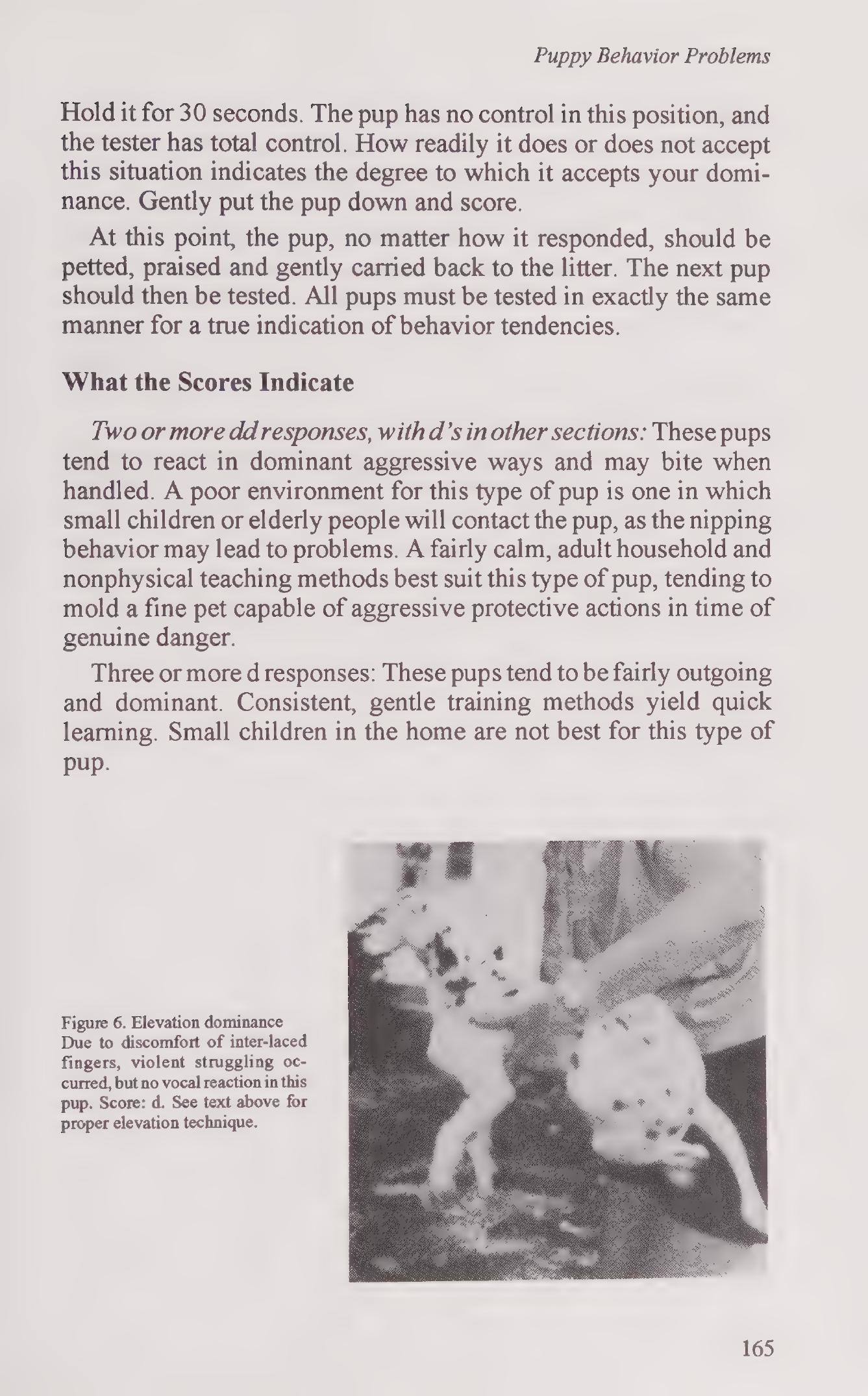 Puppy Behavior Problems

Hold it for 30 seconds. The pup has no control in this position, and the tester has total control. How readily it does or does not accept this situation indicates the degree to which it accepts your dominance. Gently put the pup down and score.

At this point, the pup, no matter how it responded, should be petted, praised and gently carried back to the litter. The next pup should then be tested. All pups must be tested in exactly the same manner for a true indication of behavior tendencies.

What the Scores Indicate

Two or more dd responses, with d's in other sections: These pups tend to react in dominant aggressive ways and may bite when handled. A poor environment for this type of pup is one in which small children or elderly people will contact the pup, as the nipping behavior may lead to problems. A fairly calm, adult household and nonphysical teaching methods best suit this type of pup, tending to mold a fine pet capable of aggressive protective actions in time of genuine danger.

Three or more d responses: These pups tend to be fairly outgoing and dominant. Consistent, gentle training methods yield quick learning. Small children in the home are not best for this type of pup.

Figure 6. Elevation dominance Due to discomfort of inter-laced fingers, violent struggling occurred, but no vocal reaction in this pup. Score: d. See text above for proper elevation technique.

165